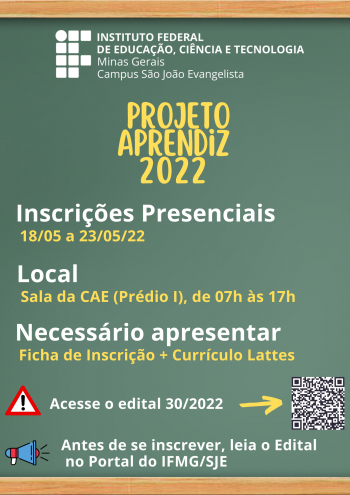 INSTITUTO FEDERAL
DE EDUCAÇÃO, CIÊNCIA E TECNOLOGIA
Minas Gerais
Campus São João Evangelista

PROJETO
APRENDIZ
2022

Inscrições Presenciais
18/05 a 23/05/22

Local
Sala da CAE (Prédio I), de 07h às 17h

Necessário apresentar
Ficha de Inscrição + Currículo Lattes

Acesse o edital 30/2022

Antes de se inscrever, leia o Edital no Portal do IFMG/SJE